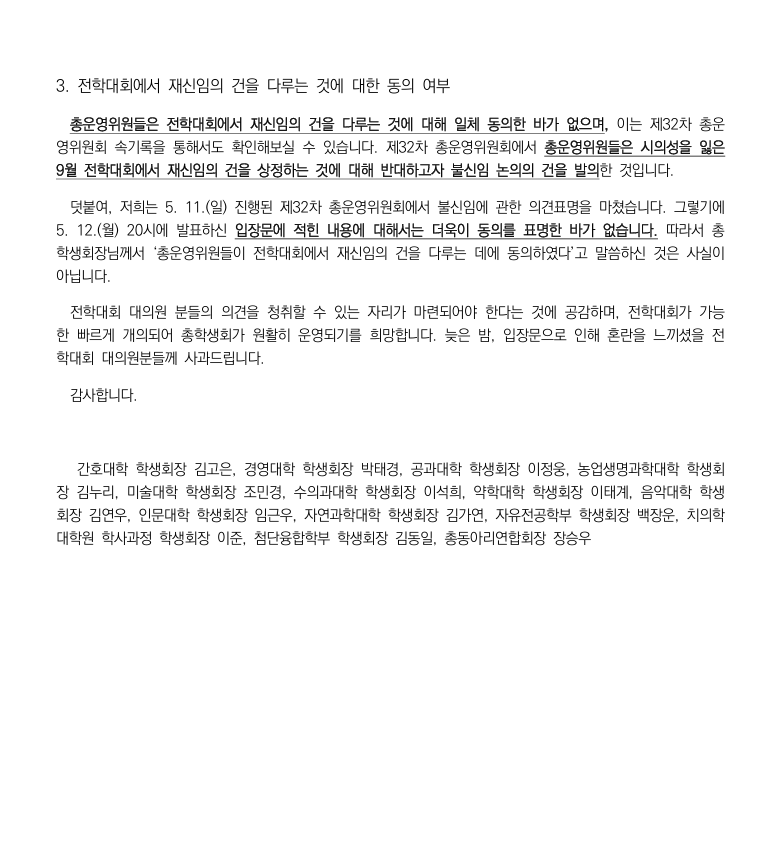 3. 전학대회에서 재신임의 건을 다루는 것에 대한 동의 여부

총운영위원들은 전학대회에서 재신임의 건을 다루는 것에 대해 일체 동의한 바가 없으며, 이는 제32차 총운영위원회 속기록을 통해서도 확인해보실 수 있습니다. 제32차 총운영위원회에서 총운영위원들은 시의성을 잃은 9월 전학대회에서 재신임의 건을 상정하는 것에 대해 반대하고자 불신임 논의의 건을 발의한 것입니다.

덧붙여, 저희는 5. 11.(일) 진행된 제32차 총운영위원회에서 불신임에 관한 의견표명을 마쳤습니다. 그렇기에 5. 12.(월) 20시에 발표하신 입장문에 적힌 내용에 대해서는 더욱이 동의를 표명한 바가 없습니다. 따라서 총학생회장님께서 '총운영위원들이 전학대회에서 재신임의 건을 다루는 데에 동의하였다'고 말씀하신 것은 사실이 아닙니다.

전학대회 대의원 분들의 의견을 청취할 수 있는 자리가 마련되어야 한다는 것에 공감하며, 전학대회가 가능한 빠르게 개의되어 총학생회가 원활히 운영되기를 희망합니다. 늦은 밤, 입장문으로 인해 혼란을 느끼셨을 전학대회 대의원분들께 사과드립니다.

감사합니다.

간호대학 학생회장 김고은, 경영대학 학생회장 박태경, 공과대학 학생회장 이정웅, 농업생명과학대학 학생회장 김누리, 미술대학 학생회장 조민경, 수의과대학 학생회장 이석희, 약학대학 학생회장 이태계, 음악대학 학생회장 김연우, 인문대학 학생회장 임근우, 자연과학대학 학생회장 김가연, 자유전공학부 학생회장 백장운, 치의학대학원 학사과정 학생회장 이준, 첨단융합학부 학생회장 김동일, 총동아리연합회장 장승우